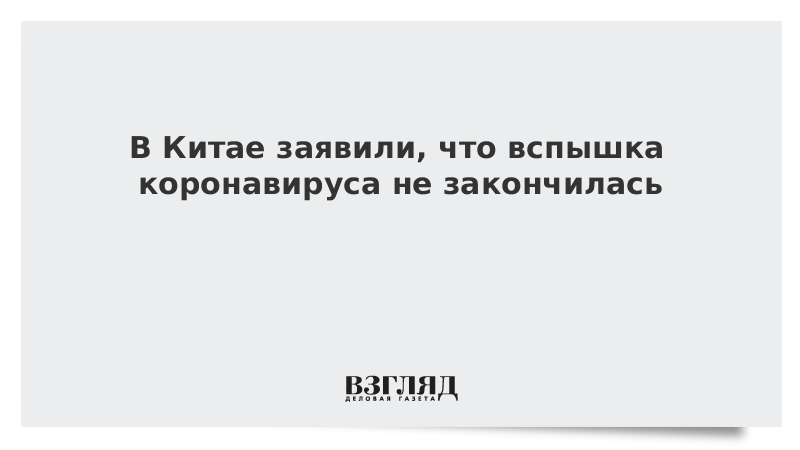 В Китае заявили, что вспышка коронавируса не закончилась

ВЗГЛЯД
ДЕЛОВАЯ ГАЗЕТА